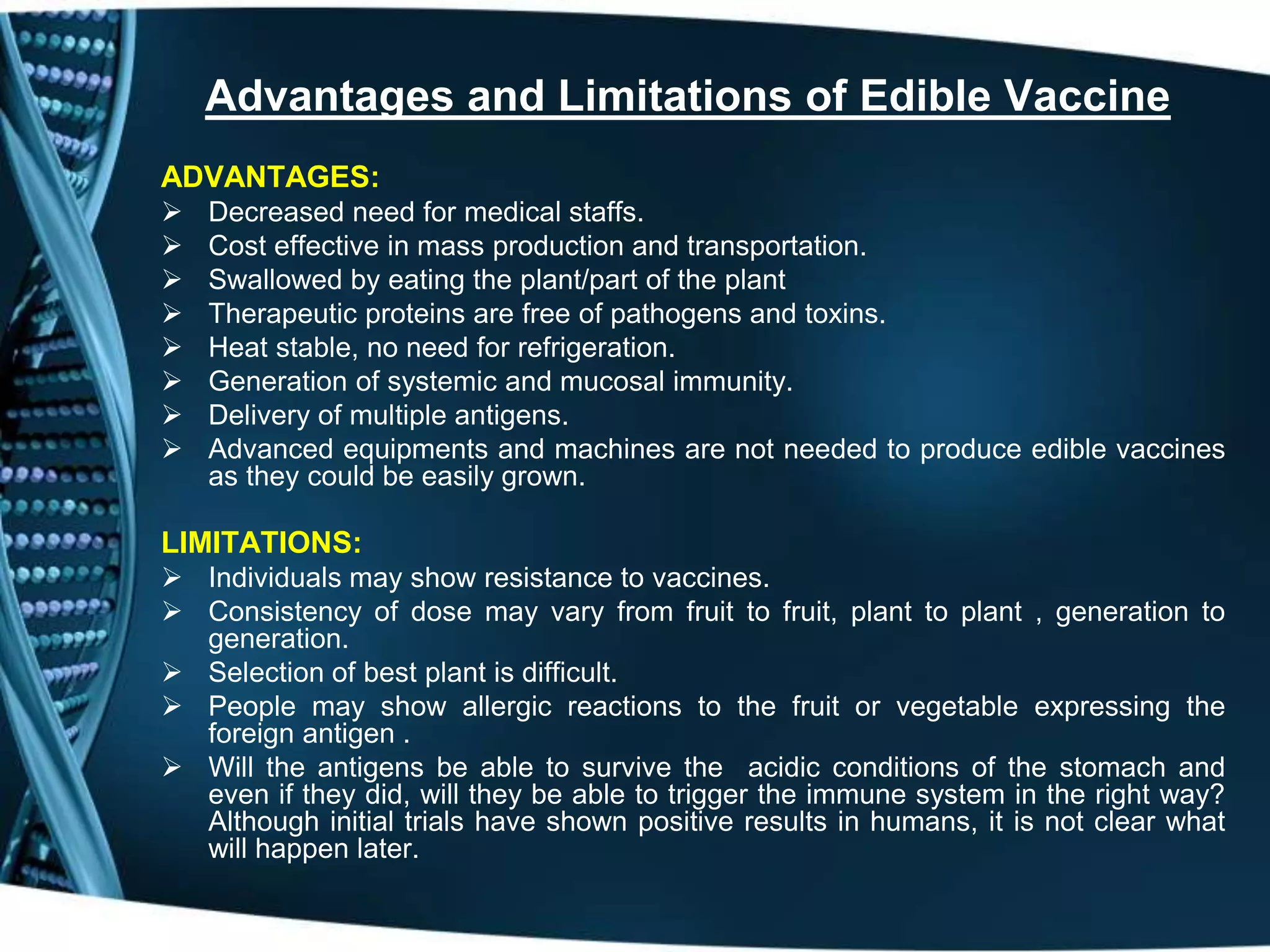 Advantages and Limitations of Edible Vaccine

ADVANTAGES:
➢ Decreased need for medical staffs.
➢ Cost effective in mass production and transportation.
➢ Swallowed by eating the plant/part of the plant
➢ Therapeutic proteins are free of pathogens and toxins.
➢ Heat stable, no need for refrigeration.
➢ Generation of systemic and mucosal immunity.
➢ Delivery of multiple antigens.
➢ Advanced equipments and machines are not needed to produce edible vaccines as they could be easily grown.

LIMITATIONS:
➢ Individuals may show resistance to vaccines.
➢ Consistency of dose may vary from fruit to fruit, plant to plant , generation to generation.
➢ Selection of best plant is difficult.
➢ People may show allergic reactions to the fruit or vegetable expressing the foreign antigen .
➢ Will the antigens be able to survive the acidic conditions of the stomach and even if they did, will they be able to trigger the immune system in the right way? Although initial trials have shown positive results in humans, it is not clear what will happen later.